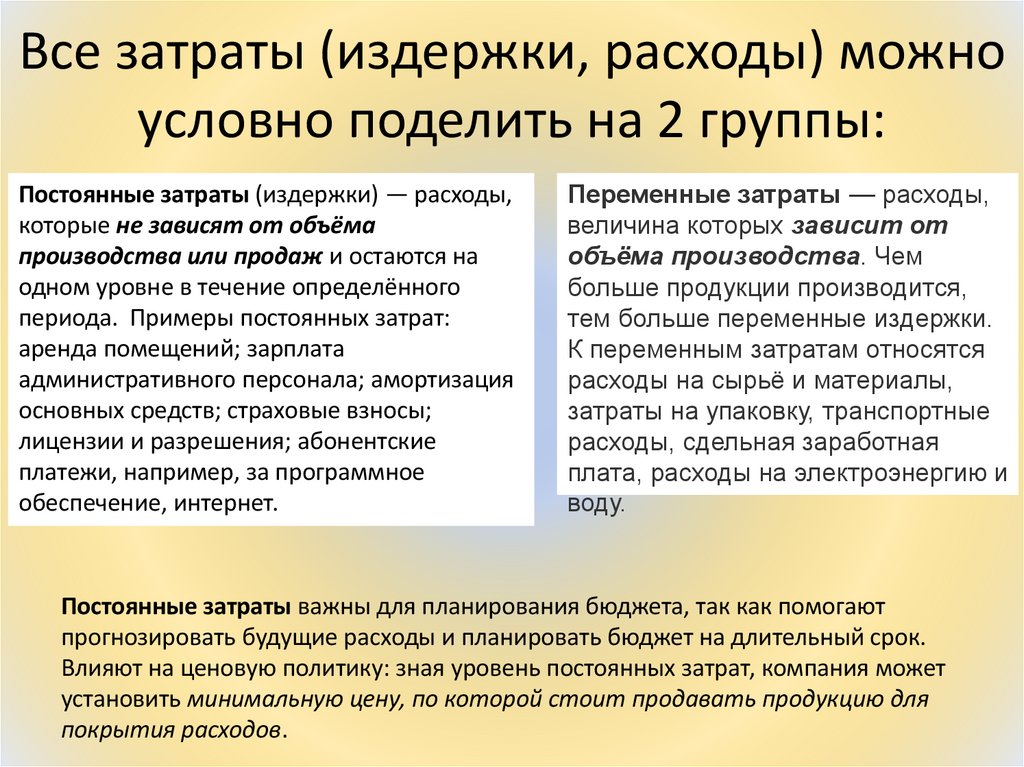 Все затраты (издержки, расходы) можно условно поделить на 2 группы:

Постоянные затраты (издержки) — расходы, которые не зависят от объёма производства или продаж и остаются на одном уровне в течение определённого периода. Примеры постоянных затрат: аренда помещений; зарплата административного персонала; амортизация основных средств; страховые взносы; лицензии и разрешения; абонентские платежи, например, за программное обеспечение, интернет.

Переменные затраты — расходы, величина которых зависит от объёма производства. Чем больше продукции производится, тем больше переменные издержки. К переменным затратам относятся расходы на сырьё и материалы, затраты на упаковку, транспортные расходы, сдельная заработная плата, расходы на электроэнергию и воду.

Постоянные затраты важны для планирования бюджета, так как помогают прогнозировать будущие расходы и планировать бюджет на длительный срок. Влияют на ценовую политику: зная уровень постоянных затрат, компания может установить минимальную цену, по которой стоит продавать продукцию для покрытия расходов.